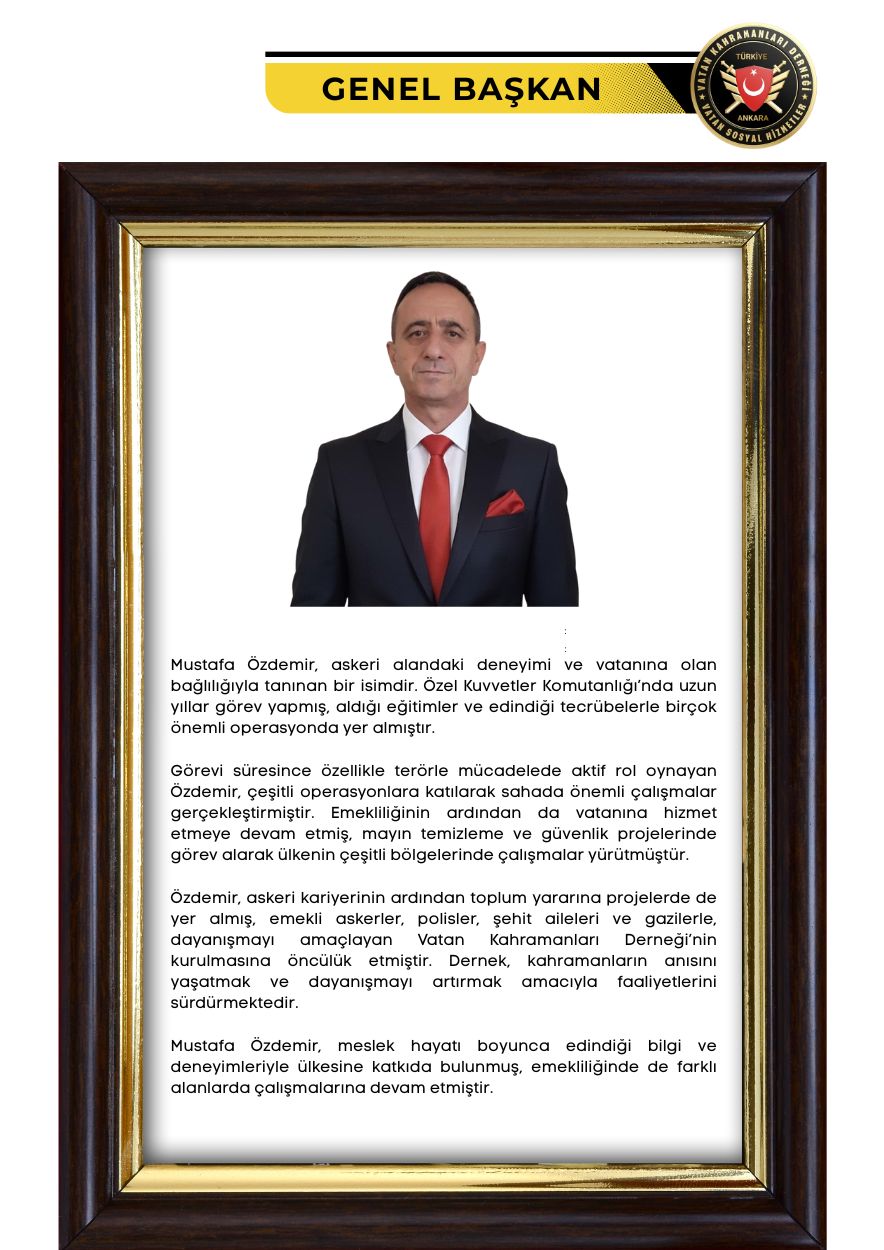 GENEL BAŞKAN

VATAN KAHRAMANLARI DERNEĞİ
TÜRKİYE
ANKARA
VATAN SOSYAL HİZMETLER

Mustafa Özdemir, askeri alandaki deneyimi ve vatanına olan bağlılığıyla tanınan bir isimdir. Özel Kuvvetler Komutanlığı'nda uzun yıllar görev yapmış, aldığı eğitimler ve edindiği tecrübelerle birçok önemli operasyonda yer almıştır.

Görevi süresince özellikle terörle mücadelede aktif rol oynayan Özdemir, çeşitli operasyonlara katılarak sahada önemli çalışmalar gerçekleştirmiştir. Emekliliğinin ardından da vatanına hizmet etmeye devam etmiş, mayın temizleme ve güvenlik projelerinde görev alarak ülkenin çeşitli bölgelerinde çalışmalar yürütmüştür.

Özdemir, askeri kariyerinin ardından toplum yararına projelerde de yer almış, emekli askerler, polisler, şehit aileleri ve gazilerle, dayanışmayı amaçlayan Vatan Kahramanları Derneği'nin kurulmasına öncülük etmiştir. Dernek, kahramanların anısını yaşatmak ve dayanışmayı artırmak amacıyla faaliyetlerini sürdürmektedir.

Mustafa Özdemir, meslek hayatı boyunca edindiği bilgi ve deneyimleriyle ülkesine katkıda bulunmuş, emekliliğinde de farklı alanlarda çalışmalarına devam etmiştir.